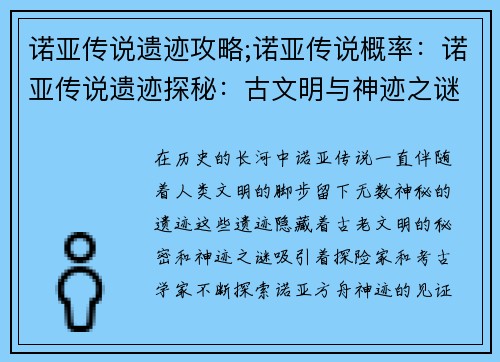 诺亚传说遗迹攻略;诺亚传说概率：诺亚传说遗迹探秘：古文明与神迹之谜

在历史的长河中诺亚传说一直伴随着人类文明的脚步留下无数神秘的遗迹这些遗迹隐藏着古老文明的秘密和神迹之谜吸引着探险家和考古学家不断探索诺亚方舟神迹的见证